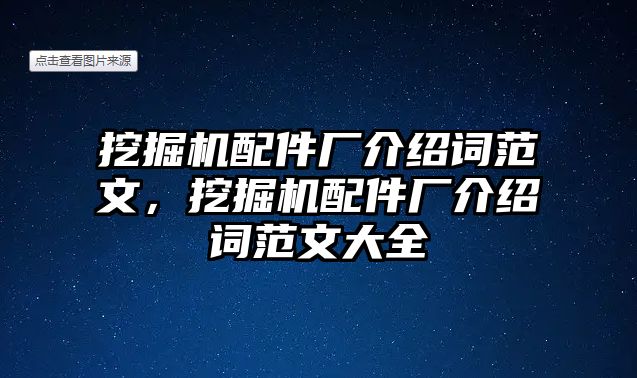 点击查看图片来源

挖掘机配件厂介绍词范文，挖掘机配件厂介绍词范文大全